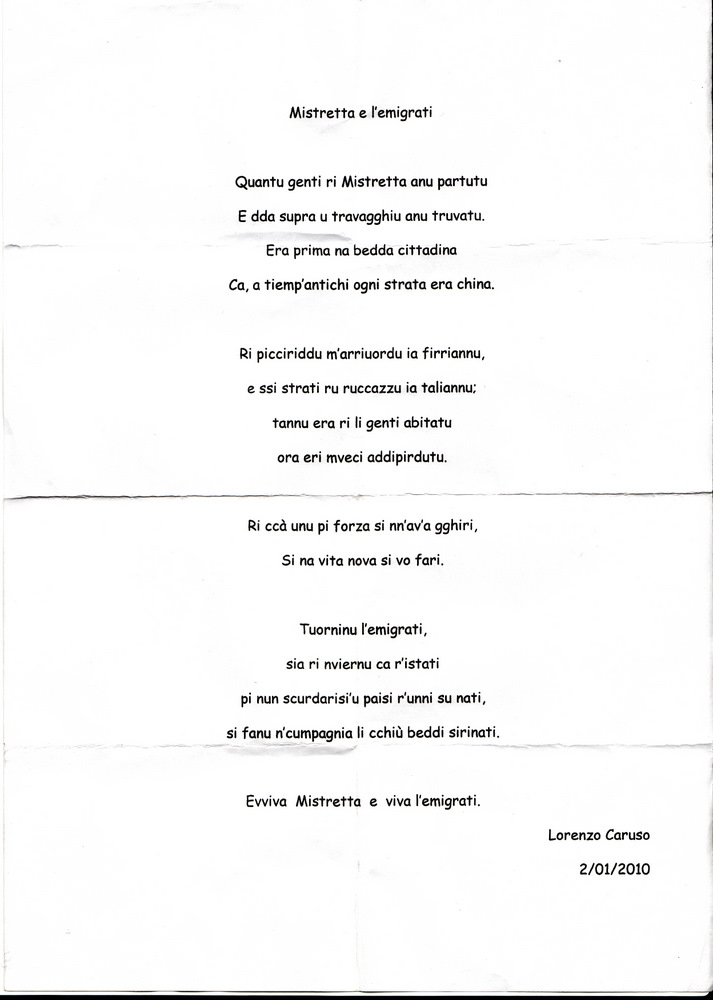 Mistretta e l'emigrati

Quantu genti ri Mistretta anu partutu
E dda supra u travagghiu anu truvatu.
Era prima na bedda cittadina
Ca, a tiemp'antichi ogni strata era china.

Ri picciriddu m'arriuordu ia firriannu,
e ssi strati ru ruccazzu ia taliannu;
tannu era ri li genti abitatu
ora eri mveci addipirdutu.

Ri ccà unu pi forza si nn'av'a gghiri,
Si na vita nova si vo fari.

Tuorninu l'emigrati,
sia ri nviernu ca r'istati
pi nun scurdarisi'u paisi r'unni su nati,
si fanu n'cumpagnia li cchiù beddi sirinati.

Evviva Mistretta e viva l'emigrati.

Lorenzo Caruso
2/01/2010